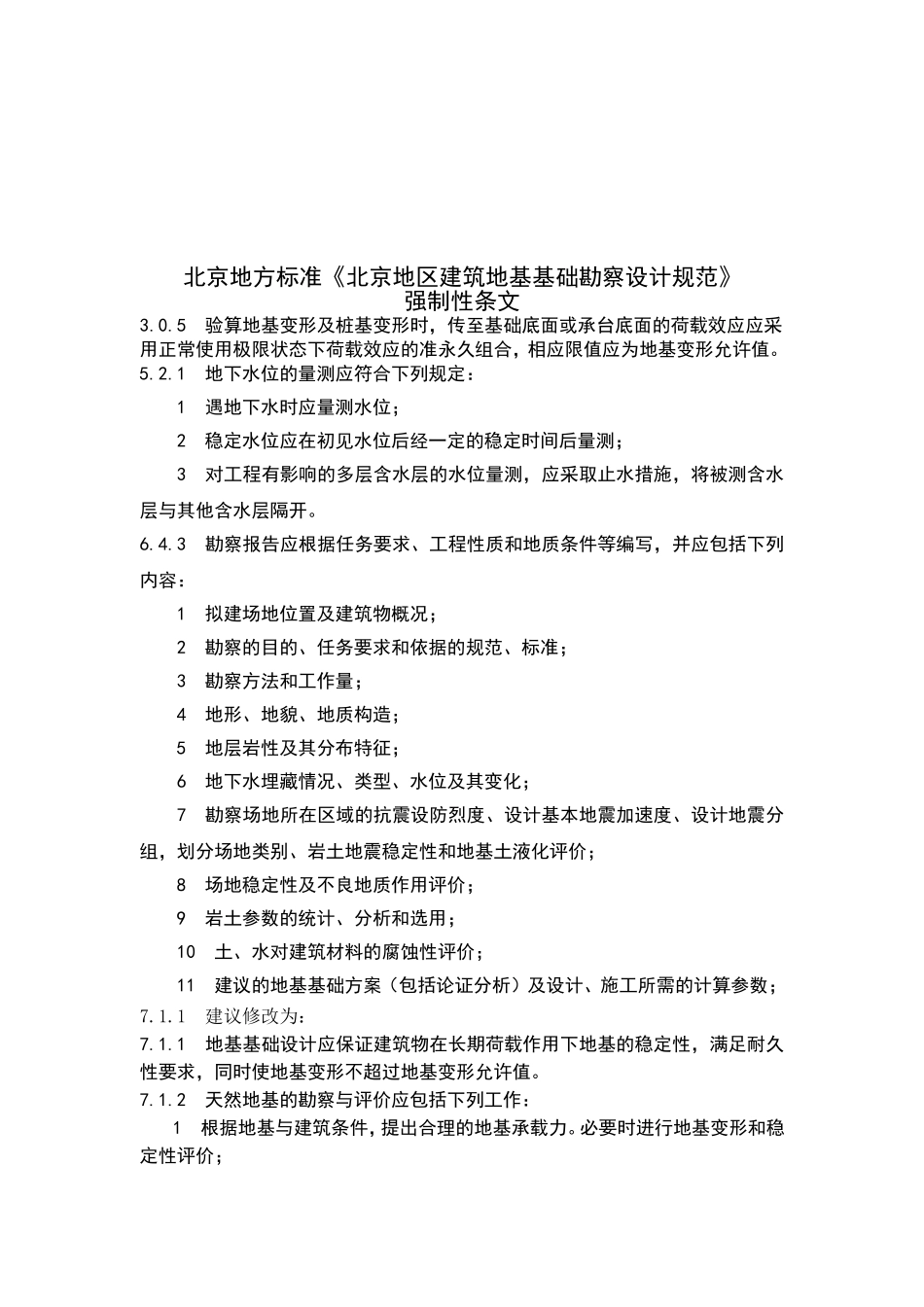 北京地方标准《北京地区建筑地基基础勘察设计规范》
强制性条文

3.0.5 验算地基变形及桩基变形时，传至基础底面或承台底面的荷载效应应采用正常使用极限状态下荷载效应的准永久组合，相应限值应为地基变形允许值。

5.2.1 地下水位的量测应符合下列规定：

1 遇地下水时应量测水位；

2 稳定水位应在初见水位后经一定的稳定时间后量测；

3 对工程有影响的多层含水层的水位量测，应采取止水措施，将被测含水层与其他含水层隔开。

6.4.3 勘察报告应根据任务要求、工程性质和地质条件等编写，并应包括下列内容：

1 拟建场地位置及建筑物概况；

2 勘察的目的、任务要求和依据的规范、标准；

3 勘察方法和工作量；

4 地形、地貌、地质构造；

5 地层岩性及其分布特征；

6 地下水埋藏情况、类型、水位及其变化；

7 勘察场地所在区域的抗震设防烈度、设计基本地震加速度、设计地震分组，划分场地类别、岩土地震稳定性和地基土液化评价；

8 场地稳定性及不良地质作用评价；

9 岩土参数的统计、分析和选用；

10 土、水对建筑材料的腐蚀性评价；

11 建议的地基基础方案（包括论证分析）及设计、施工所需的计算参数；

7.1.1 建议修改为：

7.1.1 地基基础设计应保证建筑物在长期荷载作用下地基的稳定性，满足耐久性要求，同时使地基变形不超过地基变形允许值。

7.1.2 天然地基的勘察与评价应包括下列工作：

1 根据地基与建筑条件，提出合理的地基承载力。必要时进行地基变形和稳定性评价；